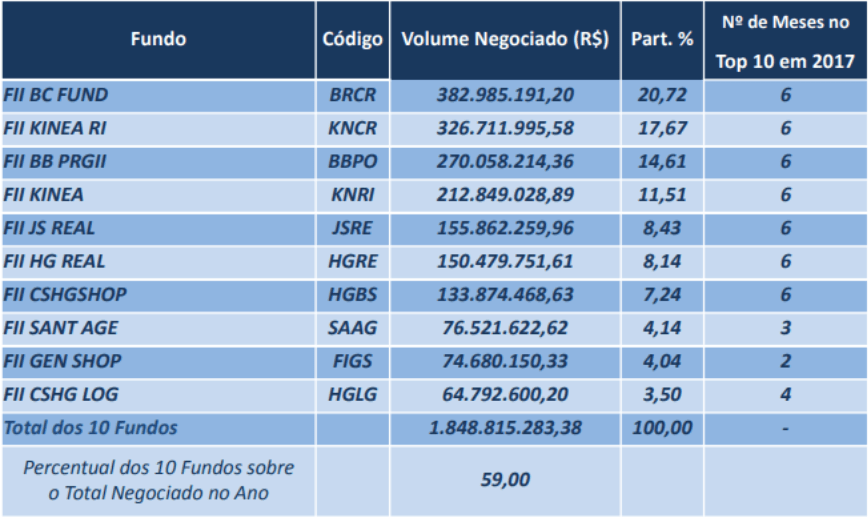 | Fundo | Código | Volume Negociado (R$) | Part. % | Nº de Meses no Top 10 em 2017 |
|---|---|---|---|---|
| FII BC FUND | BRCR | 382.985.191,20 | 20,72 | 6 |
| FII KINEA RI | KNCR | 326.711.995,58 | 17,67 | 6 |
| FII BB PRGII | BBPO | 270.058.214,36 | 14,61 | 6 |
| FII KINEA | KNRI | 212.849.028,89 | 11,51 | 6 |
| FII JS REAL | JSRE | 155.862.259,96 | 8,43 | 6 |
| FII HG REAL | HGRE | 150.479.751,61 | 8,14 | 6 |
| FII CSHGSHOP | HGBS | 133.874.468,63 | 7,24 | 6 |
| FII SANT AGE | SAAG | 76.521.622,62 | 4,14 | 3 |
| FII GEN SHOP | FIGS | 74.680.150,33 | 4,04 | 2 |
| FII CSHG LOG | HGLG | 64.792.600,20 | 3,50 | 4 |
| Total dos 10 Fundos | | 1.848.815.283,38 | 100,00 | - |
| Percentual dos 10 Fundos sobre o Total Negociado no Ano | | 59,00 | | |